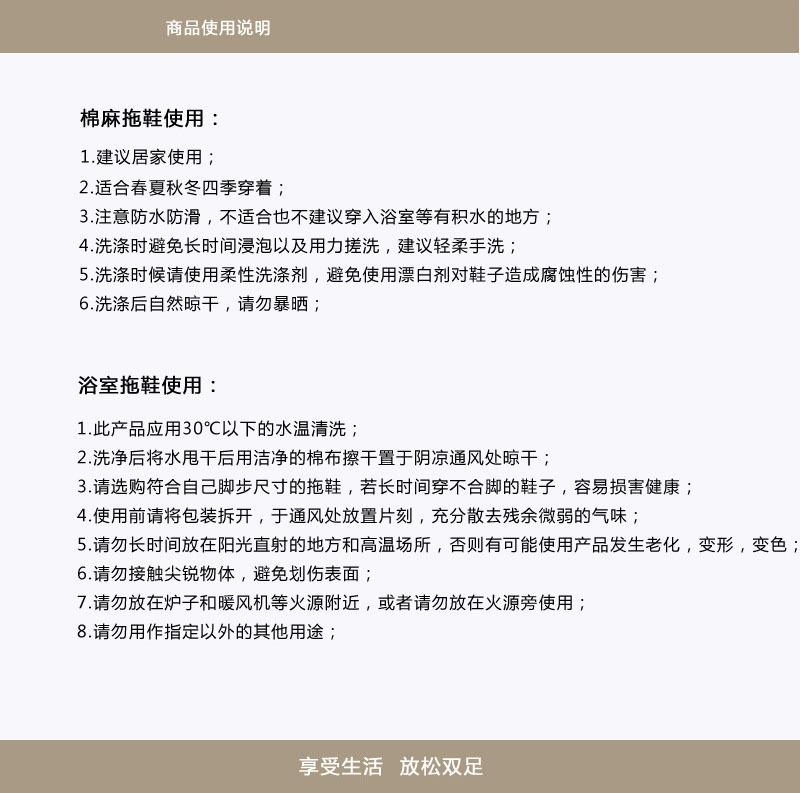 商品使用说明

棉麻拖鞋使用：

1.建议居家使用；
2.适合春夏秋冬四季穿着；
3.注意防水防滑，不适合也不建议穿入浴室等有积水的地方；
4.洗涤时避免长时间浸泡以及用力搓洗，建议轻柔手洗；
5.洗涤时候请使用柔性洗涤剂，避免使用漂白剂对鞋子造成腐蚀性的伤害；
6.洗涤后自然晾干，请勿暴晒；

浴室拖鞋使用：

1.此产品应用30℃以下的水温清洗；
2.洗净后将水甩干后用洁净的棉布擦干置于阴凉通风处晾干；
3.请选购符合自己脚步尺寸的拖鞋，若长时间穿不合脚的鞋子，容易损害健康；
4.使用前请将包装拆开，于通风处放置片刻，充分散去残余微弱的气味；
5.请勿长时间放在阳光直射的地方和高温场所，否则有可能使用产品发生老化，变形，变色；
6.请勿接触尖锐物体，避免划伤表面；
7.请勿放在炉子和暖风机等火源附近，或者请勿放在火源旁使用；
8.请勿用作指定以外的其他用途；

享受生活　放松双足